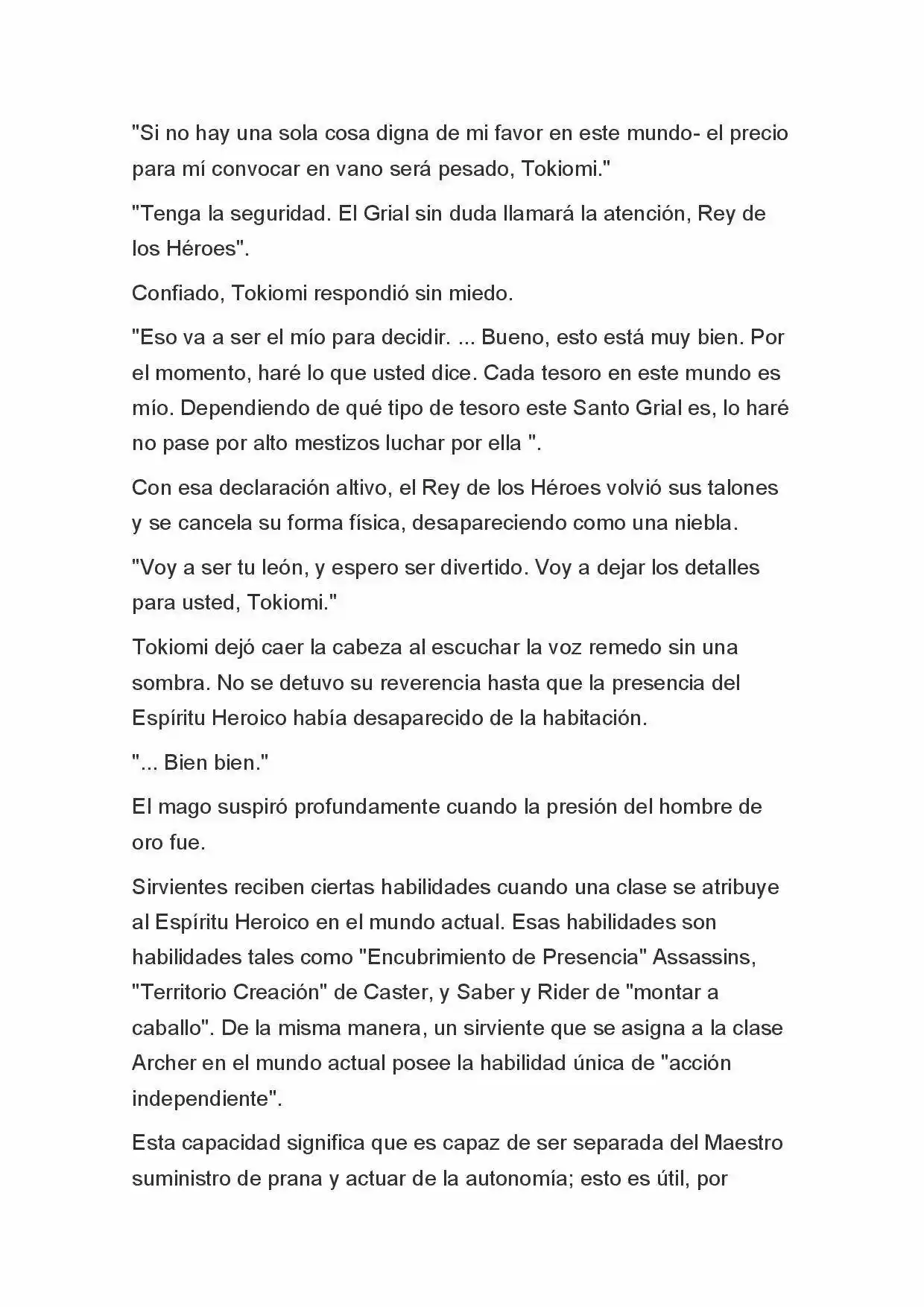 "Si no hay una sola cosa digna de mi favor en este mundo- el precio para mí convocar en vano será pesado, Tokiomi."

"Tenga la seguridad. El Grial sin duda llamará la atención, Rey de los Héroes".

Confiado, Tokiomi respondió sin miedo.

"Eso va a ser el mío para decidir. ... Bueno, esto está muy bien. Por el momento, haré lo que usted dice. Cada tesoro en este mundo es mío. Dependiendo de qué tipo de tesoro este Santo Grial es, lo haré no pase por alto mestizos luchar por ella ".

Con esa declaración altivo, el Rey de los Héroes volvió sus talones y se cancela su forma física, desapareciendo como una niebla.

"Voy a ser tu león, y espero ser divertido. Voy a dejar los detalles para usted, Tokiomi."

Tokiomi dejó caer la cabeza al escuchar la voz remedo sin una sombra. No se detuvo su reverencia hasta que la presencia del Espíritu Heroico había desaparecido de la habitación.

"... Bien bien."

El mago suspiró profundamente cuando la presión del hombre de oro fue.

Sirvientes reciben ciertas habilidades cuando una clase se atribuye al Espíritu Heroico en el mundo actual. Esas habilidades son habilidades tales como "Encubrimiento de Presencia" Assassins, "Territorio Creación" de Caster, y Saber y Rider de "montar a caballo". De la misma manera, un sirviente que se asigna a la clase Archer en el mundo actual posee la habilidad única de "acción independiente".

Esta capacidad significa que es capaz de ser separada del Maestro suministro de prana y actuar de la autonomía; esto es útil, por